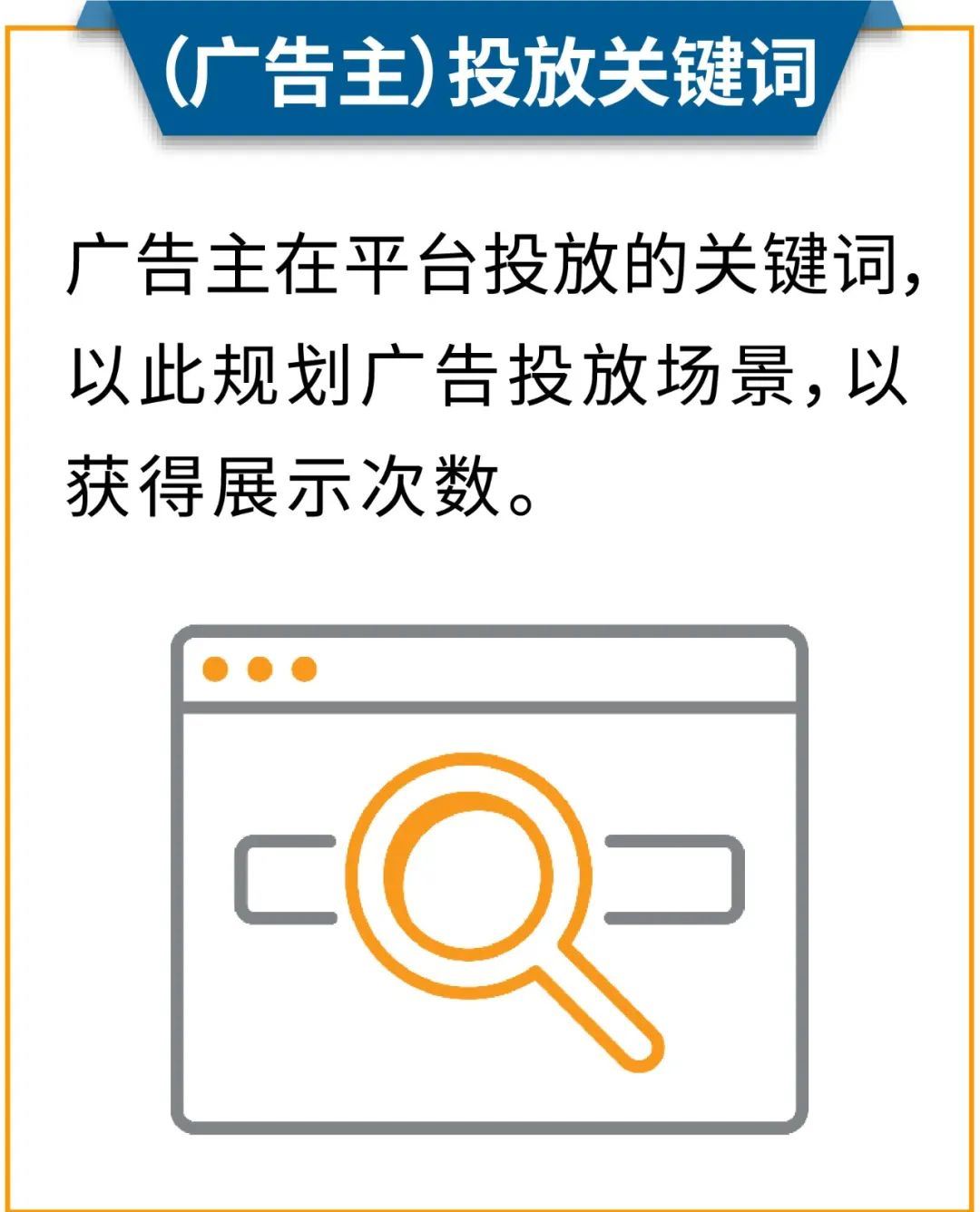 (广告主)投放关键词

广告主在平台投放的关键词，以此规划广告投放场景，以获得展示次数。